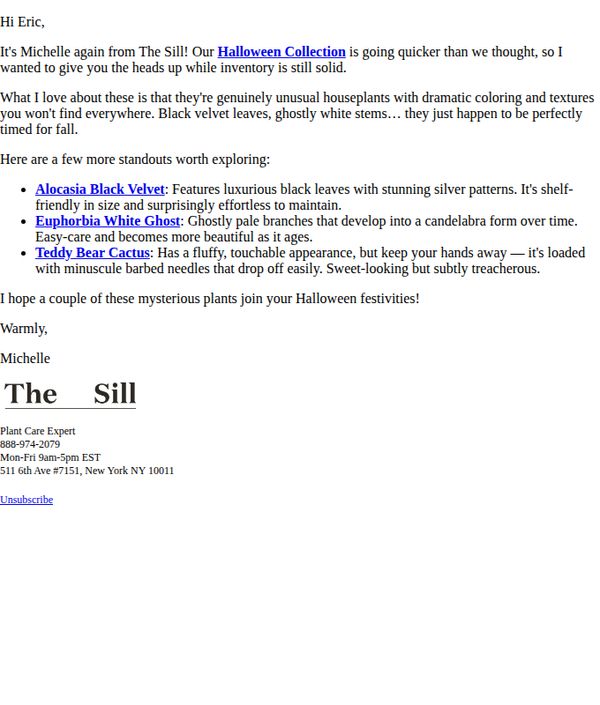 Hi Eric,

It's Michelle again from The Sill! Our Halloween Collection is going quicker than we thought, so I wanted to give you the heads up while inventory is still solid.

What I love about these is that they're genuinely unusual houseplants with dramatic coloring and textures you won't find everywhere. Black velvet leaves, ghostly white stems… they just happen to be perfectly timed for fall.

Here are a few more standouts worth exploring:

• Alocasia Black Velvet: Features luxurious black leaves with stunning silver patterns. It's shelf-friendly in size and surprisingly effortless to maintain.
• Euphorbia White Ghost: Ghostly pale branches that develop into a candelabra form over time. Easy-care and becomes more beautiful as it ages.
• Teddy Bear Cactus: Has a fluffy, touchable appearance, but keep your hands away — it's loaded with minuscule barbed needles that drop off easily. Sweet-looking but subtly treacherous.

I hope a couple of these mysterious plants join your Halloween festivities!

Warmly,

Michelle

The Sill

Plant Care Expert
888-974-2079
Mon-Fri 9am-5pm EST
511 6th Ave #7151, New York NY 10011

Unsubscribe